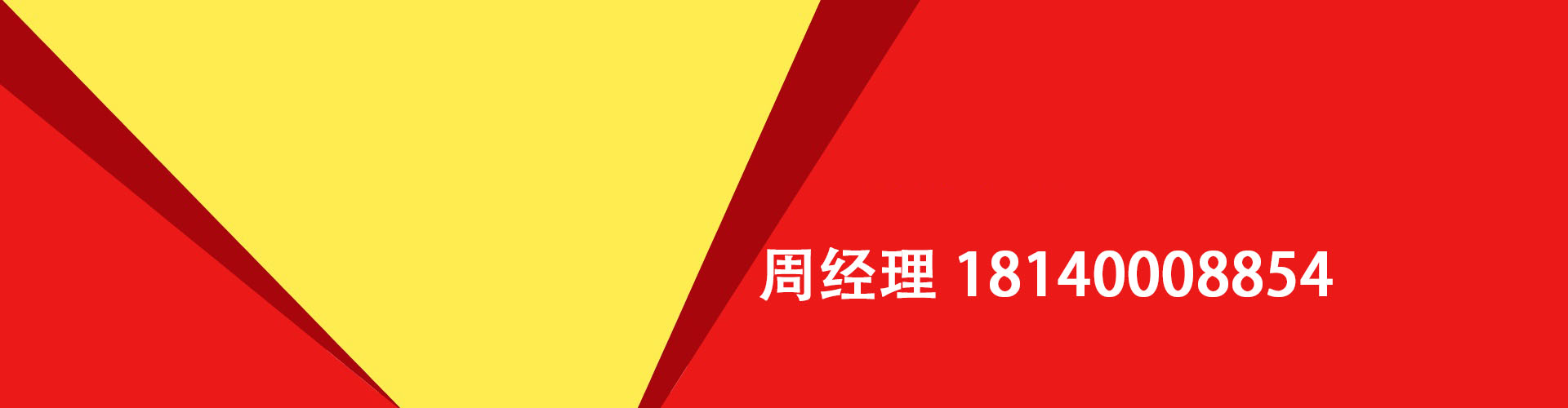 周经理 18140008854